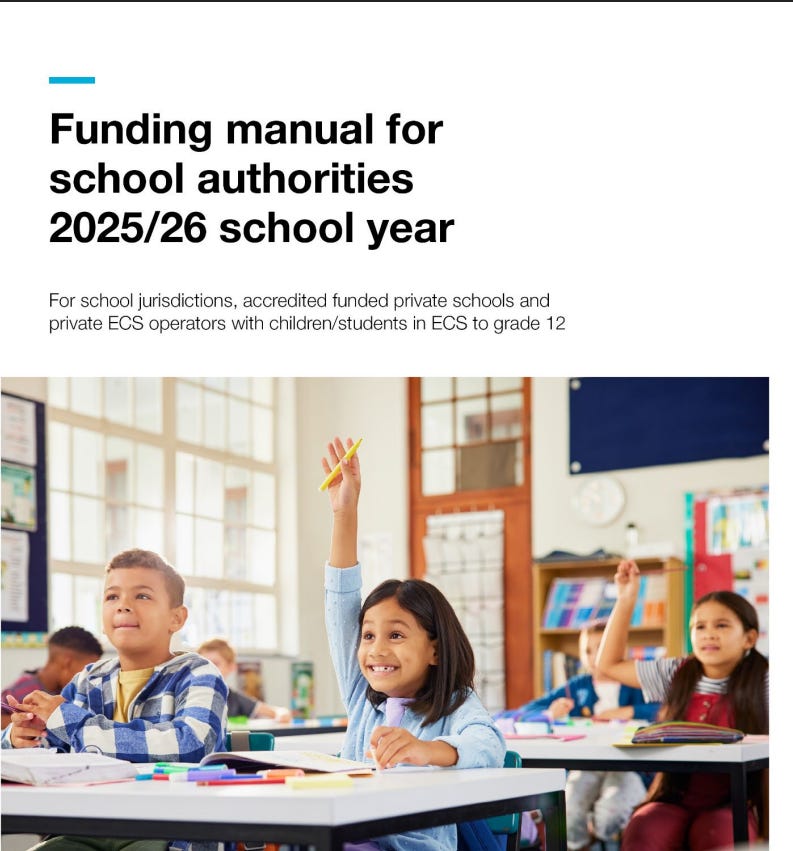 Funding manual for school authorities 2025/26 school year

For school jurisdictions, accredited funded private schools and private ECS operators with children/students in ECS to grade 12